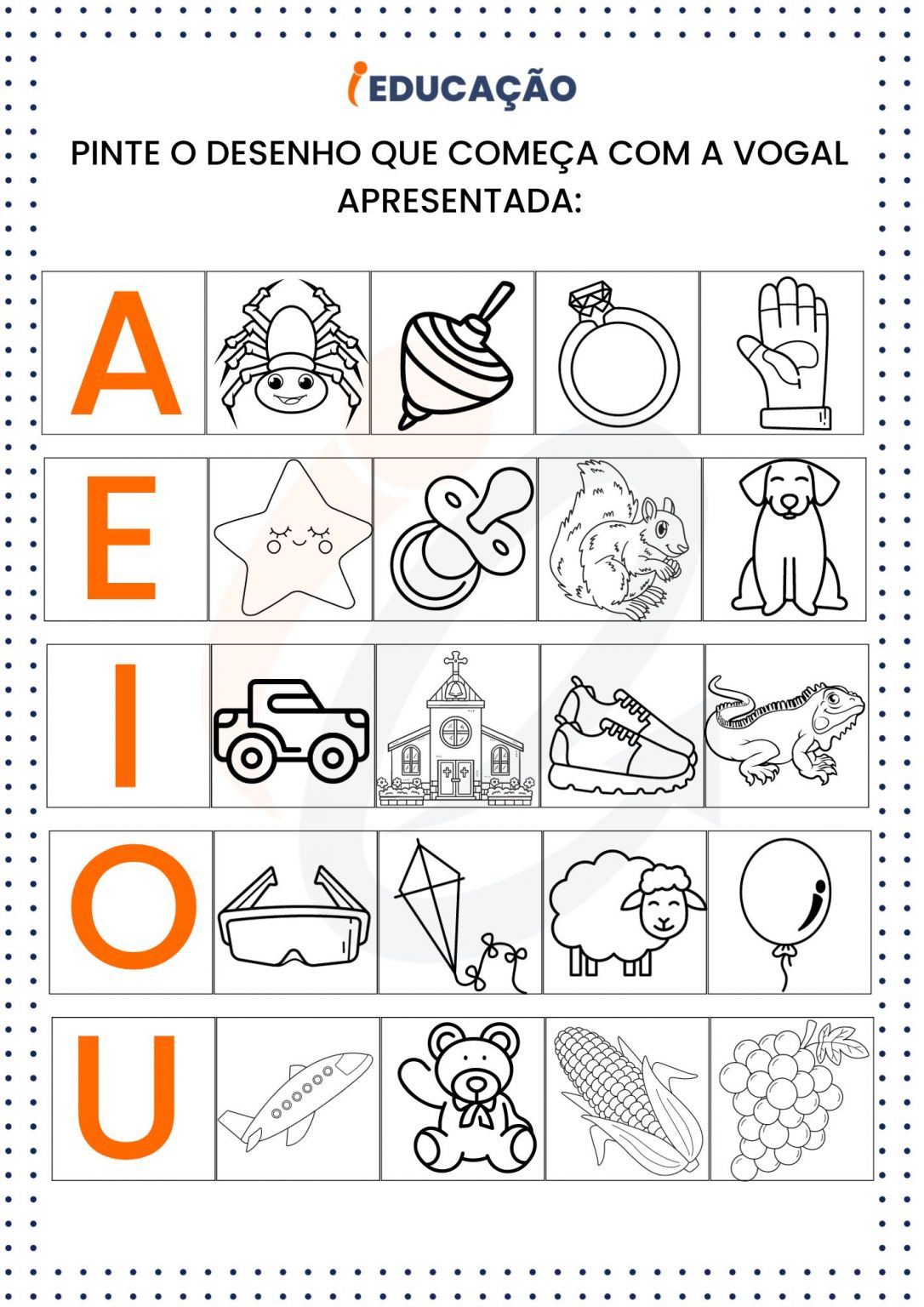 iEDUCAÇÃO

PINTE O DESENHO QUE COMEÇA COM A VOGAL APRESENTADA:

A

E

I

O

U